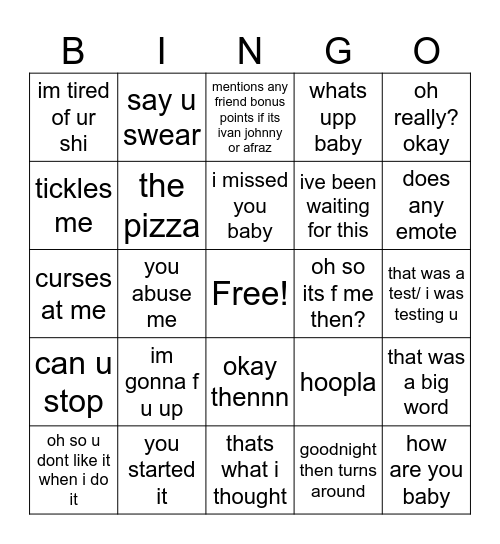 | B | I | N | G | O |
|---|---|---|---|---|
| im tired of ur shi | say u swear | mentions any friend bonus points if its ivan johnny or afraz | whats upp baby | oh really? okay |
| tickles me | the pizza | i missed you baby | ive been waiting for this | does any emote |
| curses at me | you abuse me | Free! | oh so its f me then? | that was a test/ i was testing u |
| can u stop | im gonna f u up | okay thennn | hoopla | that was a big word |
| oh so u dont like it when i do it | you started it | thats what i thought | goodnight then turns around | how are you baby |